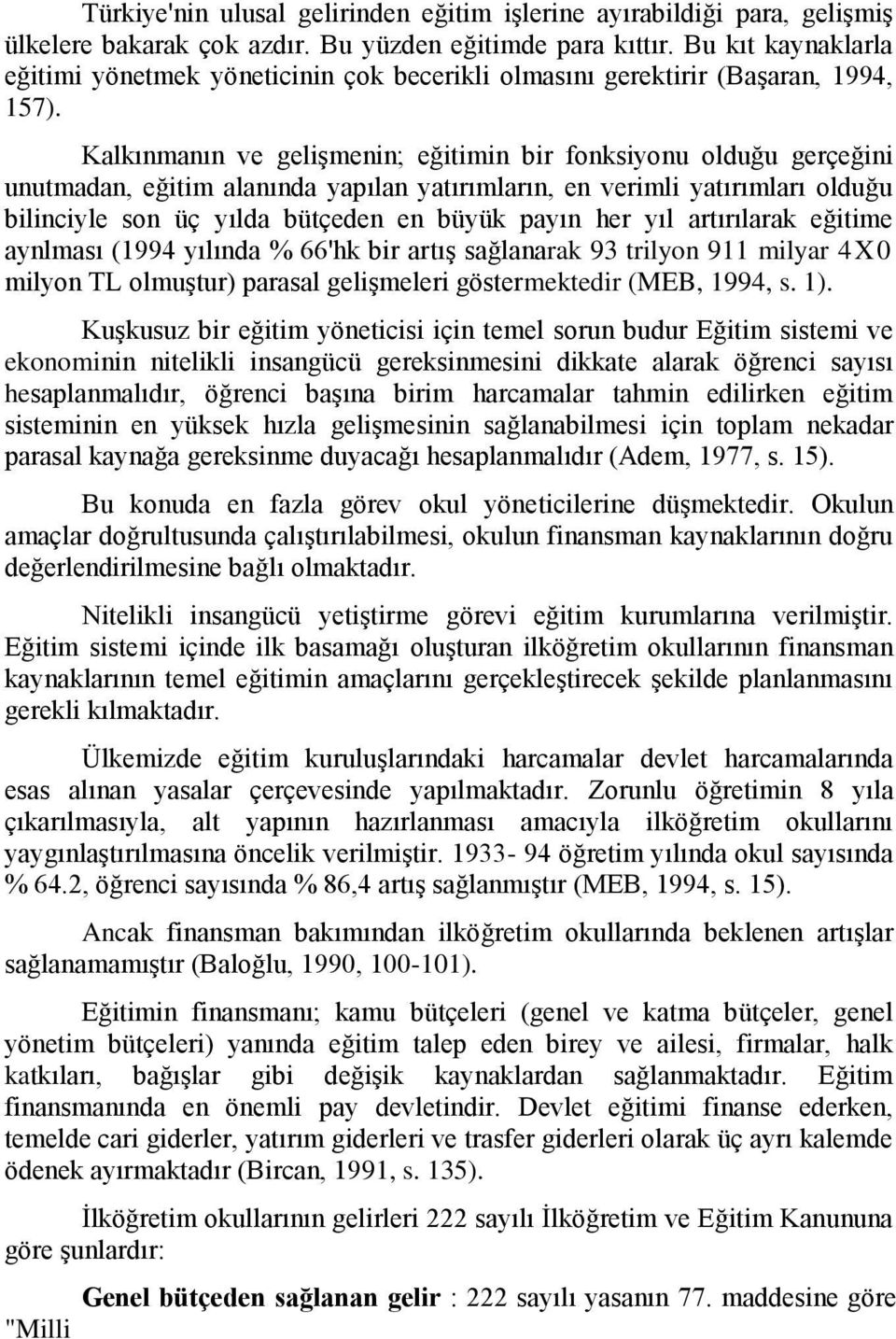 Türkiye'nin ulusal gelirinden eğitim işlerine ayırabildiği para, gelişmiş ülkelere bakarak çok azdır. Bu yüzden eğitimde para kıttır. Bu kıt kaynaklarla eğitimi yönetmek yöneticinin çok becerikli olmasını gerektirir (Başaran, 1994, 157).

Kalkınmanın ve gelişmenin; eğitimin bir fonksiyonu olduğu gerçeğini unutmadan, eğitim alanında yapılan yatırımların, en verimli yatırımları olduğu bilinciyle son üç yılda bütçeden en büyük payın her yıl artırılarak eğitime aynlması (1994 yılında % 66'hk bir artış sağlanarak 93 trilyon 911 milyar 4X0 milyon TL olmuştur) parasal gelişmeleri göstermektedir (MEB, 1994, s. 1).

Kuşkusuz bir eğitim yöneticisi için temel sorun budur Eğitim sistemi ve ekonominin nitelikli insangücü gereksinmesini dikkate alarak öğrenci sayısı hesaplanmalıdır, öğrenci başına birim harcamalar tahmin edilirken eğitim sisteminin en yüksek hızla gelişmesinin sağlanabilmesi için toplam nekadar parasal kaynağa gereksinme duyacağı hesaplanmalıdır (Adem, 1977, s. 15).

Bu konuda en fazla görev okul yöneticilerine düşmektedir. Okulun amaçlar doğrultusunda çalıştırılabilmesi, okulun finansman kaynaklarının doğru değerlendirilmesine bağlı olmaktadır.

Nitelikli insangücü yetiştirme görevi eğitim kurumlarına verilmiştir. Eğitim sistemi içinde ilk basamağı oluşturan ilköğretim okullarının finansman kaynaklarının temel eğitimin amaçlarını gerçekleştirecek şekilde planlanmasını gerekli kılmaktadır.

Ülkemizde eğitim kuruluşlarındaki harcamalar devlet harcamalarında esas alınan yasalar çerçevesinde yapılmaktadır. Zorunlu öğretimin 8 yıla çıkarılmasıyla, alt yapının hazırlanması amacıyla ilköğretim okullarını yaygınlaştırılmasına öncelik verilmiştir. 1933- 94 öğretim yılında okul sayısında % 64.2, öğrenci sayısında % 86,4 artış sağlanmıştır (MEB, 1994, s. 15).

Ancak finansman bakımından ilköğretim okullarında beklenen artışlar sağlanamamıştır (Baloğlu, 1990, 100-101).

Eğitimin finansmanı; kamu bütçeleri (genel ve katma bütçeler, genel yönetim bütçeleri) yanında eğitim talep eden birey ve ailesi, firmalar, halk katkıları, bağışlar gibi değişik kaynaklardan sağlanmaktadır. Eğitim finansmanında en önemli pay devletindir. Devlet eğitimi finanse ederken, temelde cari giderler, yatırım giderleri ve trasfer giderleri olarak üç ayrı kalemde ödenek ayırmaktadır (Bircan, 1991, s. 135).

İlköğretim okullarının gelirleri 222 sayılı İlköğretim ve Eğitim Kanununa göre şunlardır:

Genel bütçeden sağlanan gelir : 222 sayılı yasanın 77. maddesine göre "Milli